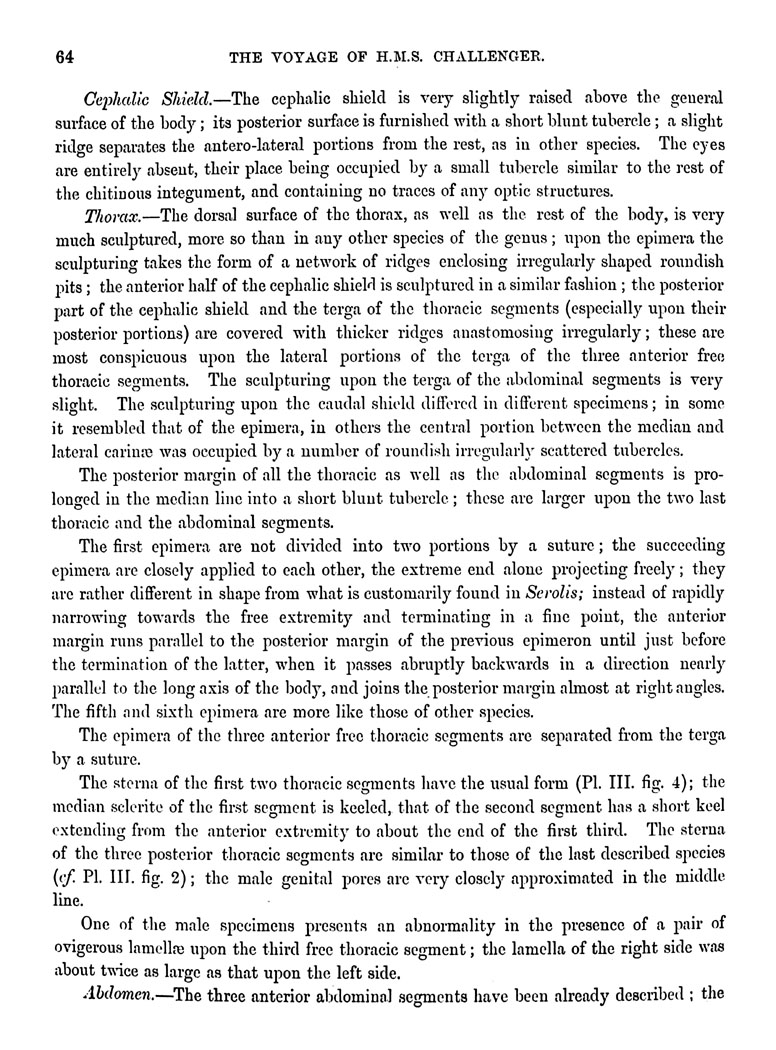 64 THE VOYAGE OF H.M.S. CHALLENGER.

Cephalic Shield.—The cephalic shield is very slightly raised above the general surface of the body; its posterior surface is furnished with a short blunt tubercle; a slight ridge separates the antero-lateral portions from the rest, as in other species. The eyes are entirely absent, their place being occupied by a small tubercle similar to the rest of the chitinous integument, and containing no traces of any optic structures.

Thorax.—The dorsal surface of the thorax, as well as the rest of the body, is very much sculptured, more so than in any other species of the genus; upon the epimera the sculpturing takes the form of a network of ridges enclosing irregularly shaped roundish pits; the anterior half of the cephalic shield is sculptured in a similar fashion; the posterior part of the cephalic shield and the terga of the thoracic segments (especially upon their posterior portions) are covered with thicker ridges anastomosing irregularly; these are most conspicuous upon the lateral portions of the terga of the three anterior free thoracic segments. The sculpturing upon the terga of the abdominal segments is very slight. The sculpturing upon the caudal shield differed in different specimens; in some it resembled that of the epimera, in others the central portion between the median and lateral carinæ was occupied by a number of roundish irregularly scattered tubercles.

The posterior margin of all the thoracic as well as the abdominal segments is prolonged in the median line into a short blunt tubercle; these are larger upon the two last thoracic and the abdominal segments.

The first epimera are not divided into two portions by a suture; the succeeding epimera are closely applied to each other, the extreme end alone projecting freely; they are rather different in shape from what is customarily found in Serolis; instead of rapidly narrowing towards the free extremity and terminating in a fine point, the anterior margin runs parallel to the posterior margin of the previous epimeron until just before the termination of the latter, when it passes abruptly backwards in a direction nearly parallel to the long axis of the body, and joins the posterior margin almost at right angles. The fifth and sixth epimera are more like those of other species.

The epimera of the three anterior free thoracic segments are separated from the terga by a suture.

The sterna of the first two thoracic segments have the usual form (Pl. III. fig. 4); the median sclerite of the first segment is keeled, that of the second segment has a short keel extending from the anterior extremity to about the end of the first third. The sterna of the three posterior thoracic segments are similar to those of the last described species (cf. Pl. III. fig. 2); the male genital pores are very closely approximated in the middle line.

One of the male specimens presents an abnormality in the presence of a pair of ovigerous lamellæ upon the third free thoracic segment; the lamella of the right side was about twice as large as that upon the left side.

Abdomen.—The three anterior abdominal segments have been already described; the